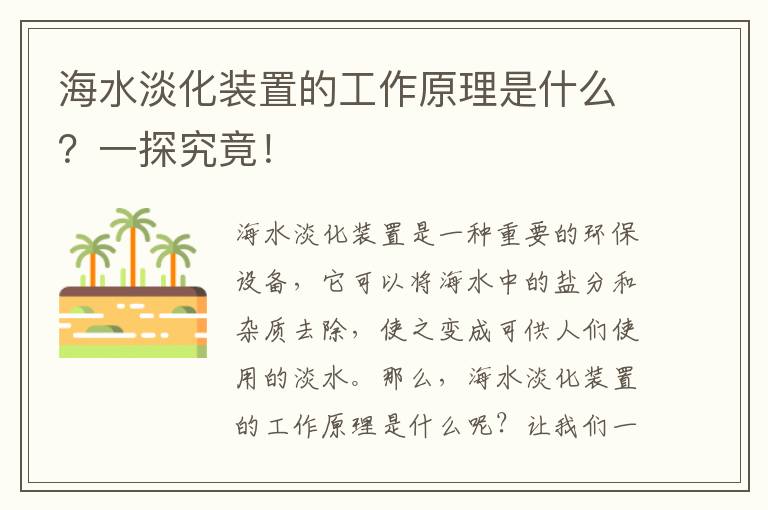 海水淡化装置的工作原理是什么？一探究竟！

海水淡化装置是一种重要的环保设备，它可以将海水中的盐分和杂质去除，使之变成可供人们使用的淡水。那么，海水淡化装置的工作原理是什么呢？让我们一